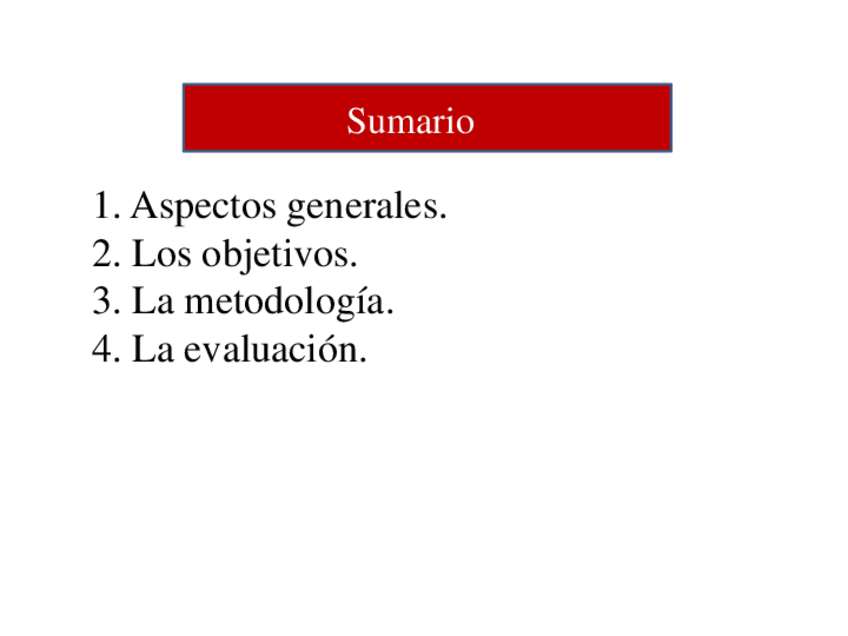 Sumario

1. Aspectos generales.
2. Los objetivos.
3. La metodología.
4. La evaluación.